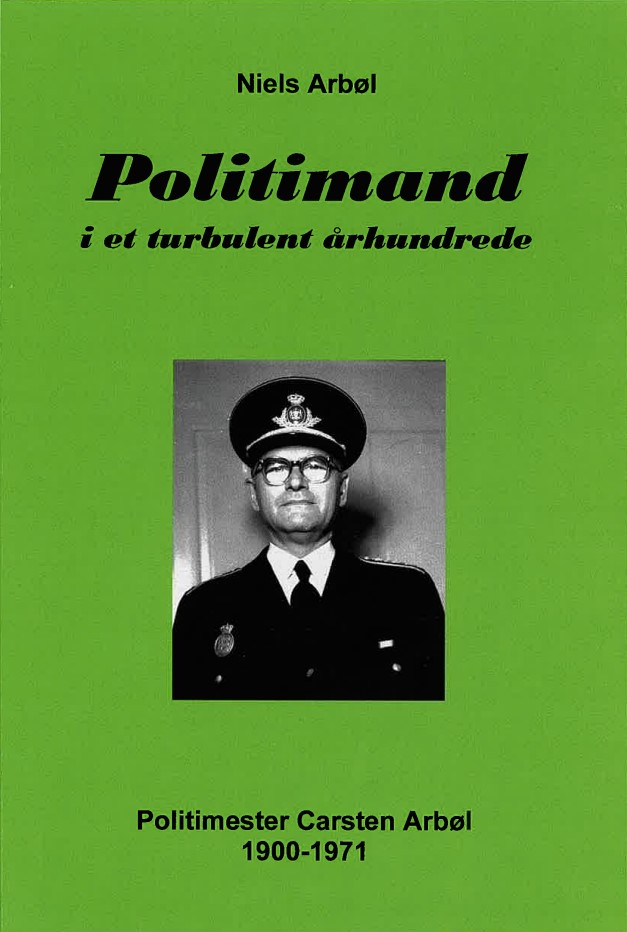 Niels Arbøl

Politimand

i et turbulent århundrede

Politimester Carsten Arbøl
1900-1971